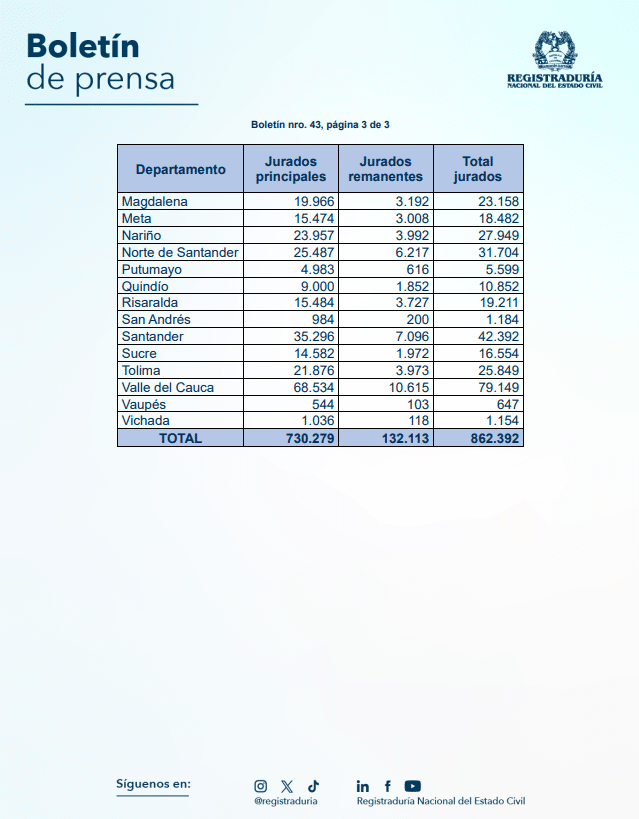 Boletín
de prensa

REGISTRADURÍA
NACIONAL DEL ESTADO CIVIL

Boletín nro. 43, página 3 de 3

| Departamento | Jurados principales | Jurados remanentes | Total jurados |
|---|---|---|---|
| Magdalena | 19.966 | 3.192 | 23.158 |
| Meta | 15.474 | 3.008 | 18.482 |
| Nariño | 23.957 | 3.992 | 27.949 |
| Norte de Santander | 25.487 | 6.217 | 31.704 |
| Putumayo | 4.983 | 616 | 5.599 |
| Quindío | 9.000 | 1.852 | 10.852 |
| Risaralda | 15.484 | 3.727 | 19.211 |
| San Andrés | 984 | 200 | 1.184 |
| Santander | 35.296 | 7.096 | 42.392 |
| Sucre | 14.582 | 1.972 | 16.554 |
| Tolima | 21.876 | 3.973 | 25.849 |
| Valle del Cauca | 68.534 | 10.615 | 79.149 |
| Vaupés | 544 | 103 | 647 |
| Vichada | 1.036 | 118 | 1.154 |
| TOTAL | 730.279 | 132.113 | 862.392 |

Síguenos en:
@registraduria
Registraduría Nacional del Estado Civil